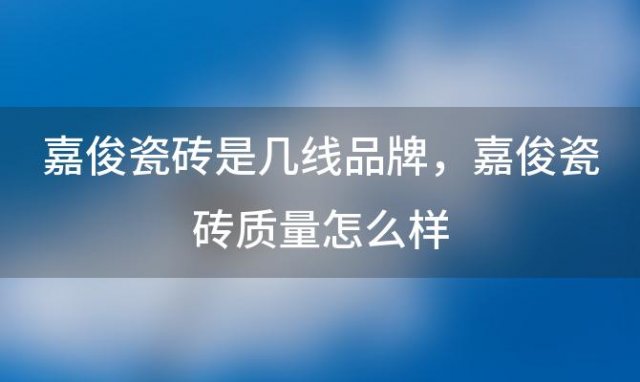 嘉俊瓷砖是几线品牌，嘉俊瓷砖质量怎么样